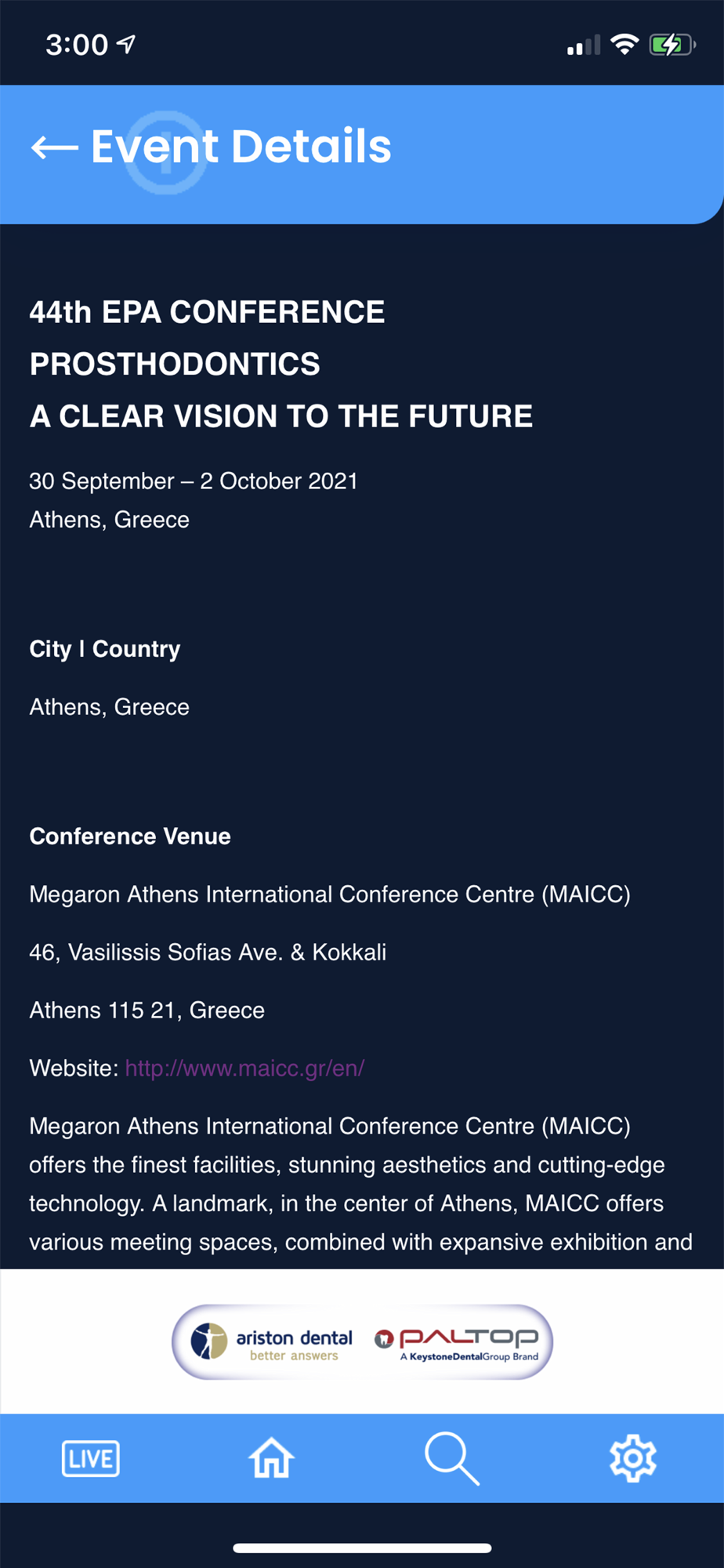 3:00

← Event Details

44th EPA CONFERENCE
PROSTHODONTICS
A CLEAR VISION TO THE FUTURE

30 September – 2 October 2021
Athens, Greece

City I Country

Athens, Greece

Conference Venue

Megaron Athens International Conference Centre (MAICC)

46, Vasilissis Sofias Ave. & Kokkali

Athens 115 21, Greece

Website: http://www.maicc.gr/en/

Megaron Athens International Conference Centre (MAICC) offers the finest facilities, stunning aesthetics and cutting-edge technology. A landmark, in the center of Athens, MAICC offers various meeting spaces, combined with expansive exhibition and

ariston dental
better answers
PALTOP
A KeystoneDentalGroup Brand

LIVE